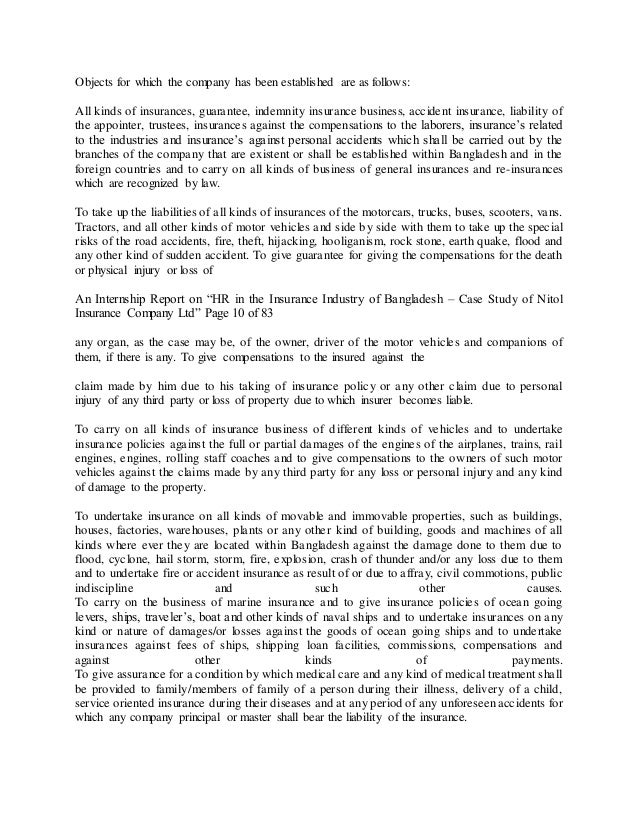 Objects for which the company has been established are as follows:

All kinds of insurances, guarantee, indemnity insurance business, accident insurance, liability of the appointer, trustees, insurances against the compensations to the laborers, insurance's related to the industries and insurance's against personal accidents which shall be carried out by the branches of the company that are existent or shall be established within Bangladesh and in the foreign countries and to carry on all kinds of business of general insurances and re-insurances which are recognized by law.

To take up the liabilities of all kinds of insurances of the motorcars, trucks, buses, scooters, vans. Tractors, and all other kinds of motor vehicles and side by side with them to take up the special risks of the road accidents, fire, theft, hijacking, hooliganism, rock stone, earth quake, flood and any other kind of sudden accident. To give guarantee for giving the compensations for the death or physical injury or loss of

An Internship Report on "HR in the Insurance Industry of Bangladesh – Case Study of Nitol Insurance Company Ltd" Page 10 of 83

any organ, as the case may be, of the owner, driver of the motor vehicles and companions of them, if there is any. To give compensations to the insured against the

claim made by him due to his taking of insurance policy or any other claim due to personal injury of any third party or loss of property due to which insurer becomes liable.

To carry on all kinds of insurance business of different kinds of vehicles and to undertake insurance policies against the full or partial damages of the engines of the airplanes, trains, rail engines, engines, rolling staff coaches and to give compensations to the owners of such motor vehicles against the claims made by any third party for any loss or personal injury and any kind of damage to the property.

To undertake insurance on all kinds of movable and immovable properties, such as buildings, houses, factories, warehouses, plants or any other kind of building, goods and machines of all kinds where ever they are located within Bangladesh against the damage done to them due to flood, cyclone, hail storm, storm, fire, explosion, crash of thunder and/or any loss due to them and to undertake fire or accident insurance as result of or due to affray, civil commotions, public indiscipline and such other causes.
To carry on the business of marine insurance and to give insurance policies of ocean going levers, ships, traveler's, boat and other kinds of naval ships and to undertake insurances on any kind or nature of damages/or losses against the goods of ocean going ships and to undertake insurances against fees of ships, shipping loan facilities, commissions, compensations and against other kinds of payments.
To give assurance for a condition by which medical care and any kind of medical treatment shall be provided to family/members of family of a person during their illness, delivery of a child, service oriented insurance during their diseases and at any period of any unforeseen accidents for which any company principal or master shall bear the liability of the insurance.